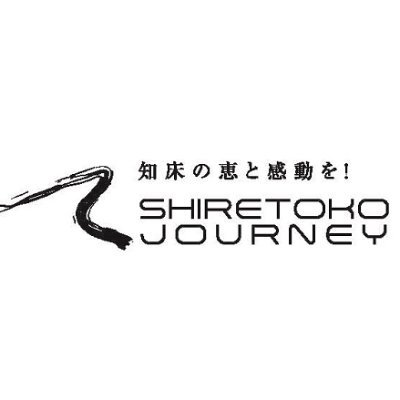 知床の恵と感動を!
SHIRETOKO
JOURNEY